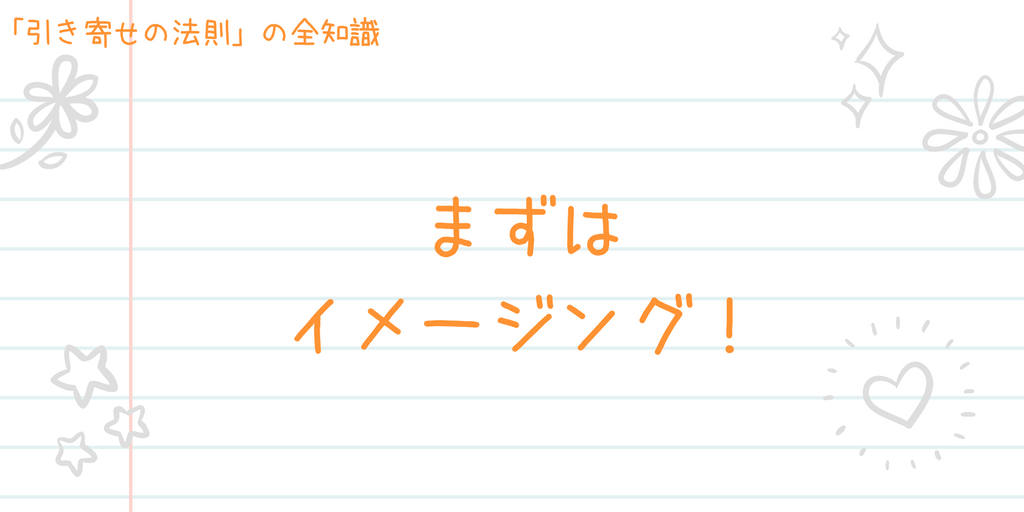 「引き寄せの法則」の全知識

まずは

イメージング！